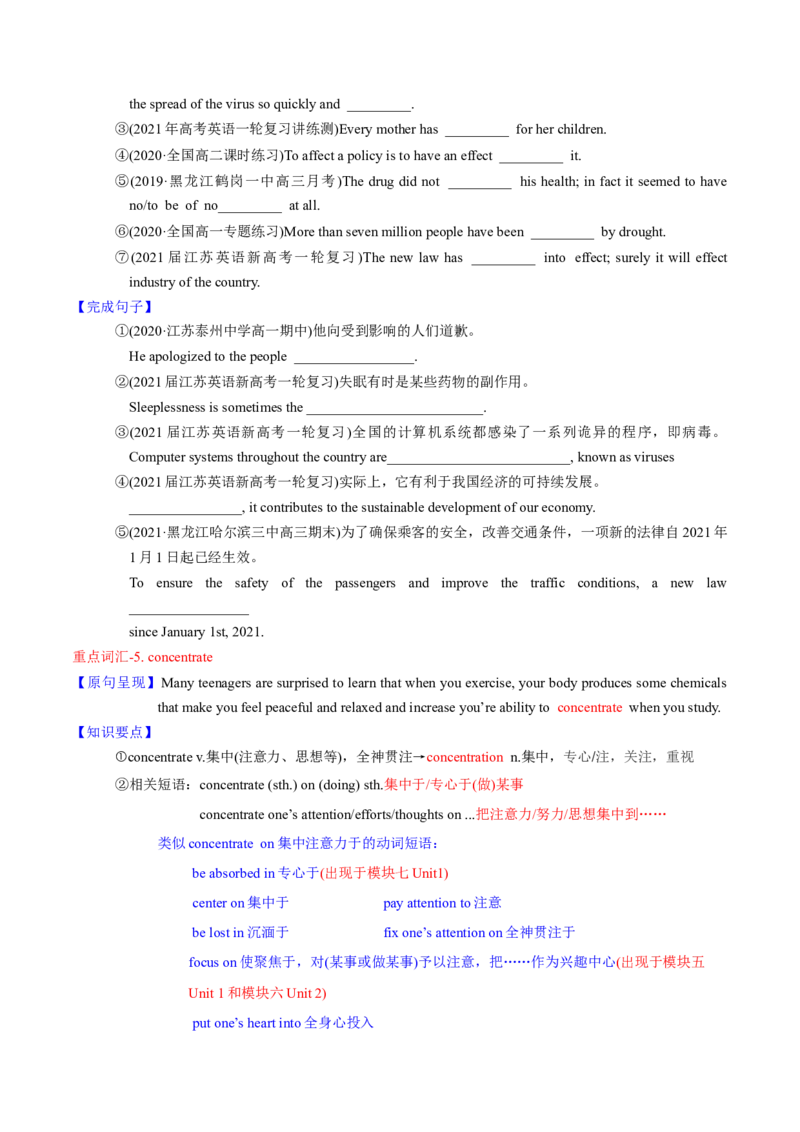 the spread of the virus so quickly and ____.

③(2021年高考英语一轮复习讲练测)Every mother has ____ for her children.

④(2020·全国高二课时练习)To affect a policy is to have an effect ____ it.

⑤(2019·黑龙江鹤岗一中高三月考)The drug did not ____ his health; in fact it seemed to have no/to be of no____ at all.

⑥(2020·全国高一专题练习)More than seven million people have been ____ by drought.

⑦(2021届江苏英语新高考一轮复习)The new law has ____ into effect; surely it will effect industry of the country.

【完成句子】

①(2020·江苏泰州中学高一期中)他向受到影响的人们道歉。

He apologized to the people ____.

②(2021届江苏英语新高考一轮复习)失眠有时是某些药物的副作用。

Sleeplessness is sometimes the ____.

③(2021届江苏英语新高考一轮复习)全国的计算机系统都感染了一系列诡异的程序，即病毒。

Computer systems throughout the country are____, known as viruses

④(2021届江苏英语新高考一轮复习)实际上，它有利于我国经济的可持续发展。

____, it contributes to the sustainable development of our economy.

⑤(2021·黑龙江哈尔滨三中高三期末)为了确保乘客的安全，改善交通条件，一项新的法律自2021年1月1日起已经生效。

To ensure the safety of the passengers and improve the traffic conditions, a new law ____

since January 1st, 2021.

重点词汇-5. concentrate

【原句呈现】Many teenagers are surprised to learn that when you exercise, your body produces some chemicals that make you feel peaceful and relaxed and increase you're ability to concentrate when you study.

【知识要点】

①concentrate v.集中(注意力、思想等)，全神贯注→concentration n.集中，专心/注，关注，重视

②相关短语：concentrate (sth.) on (doing) sth.集中于/专心于(做)某事

concentrate one's attention/efforts/thoughts on ...把注意力/努力/思想集中到……

类似concentrate on集中注意力于的动词短语：

be absorbed in专心于(出现于模块七Unit1)

center on集中于

pay attention to注意

be lost in沉湎于

fix one's attention on全神贯注于

focus on使聚焦于，对(某事或做某事)予以注意，把……作为兴趣中心(出现于模块五Unit 1和模块六Unit 2)

put one's heart into全身心投入